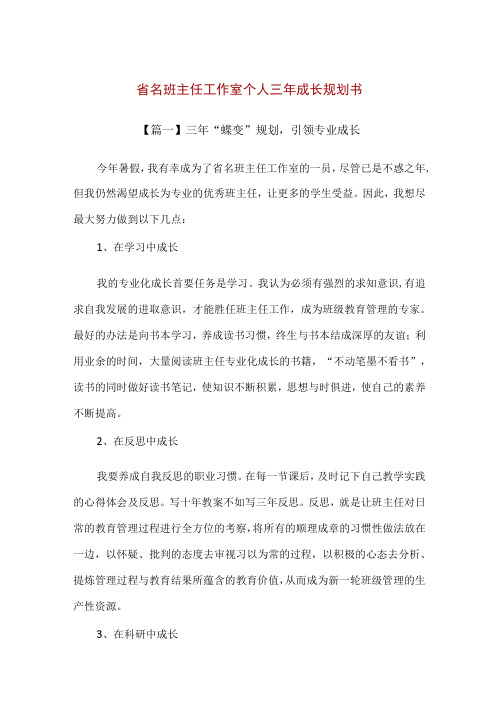 省名班主任工作室个人三年成长规划书

【篇一】三年“蝶变”规划，引领专业成长

今年暑假，我有幸成为了省名班主任工作室的一员，尽管已是不惑之年，但我仍然渴望成长为专业的优秀班主任，让更多的学生受益。因此，我想尽最大努力做到以下几点：

1、在学习中成长

我的专业化成长首要任务是学习。我认为必须有强烈的求知意识，有追求自我发展的进取意识，才能胜任班主任工作，成为班级教育管理的专家。最好的办法是向书本学习，养成读书习惯，终生与书本结成深厚的友谊；利用业余的时间，大量阅读班主任专业化成长的书籍，“不动笔墨不看书”，读书的同时做好读书笔记，使知识不断积累，思想与时俱进，使自己的素养不断提高。

2、在反思中成长

我要养成自我反思的职业习惯。在每一节课后，及时记下自己教学实践的心得体会及反思。写十年教案不如写三年反思。反思，就是让班主任对日常的教育管理过程进行全方位的考察，将所有的顺理成章的习惯性做法放在一边，以怀疑、批判的态度去审视习以为常的过程，以积极的心态去分析、提炼管理过程与教育结果所蕴含的教育价值，从而成为新一轮班级管理的生产性资源。

3、在科研中成长